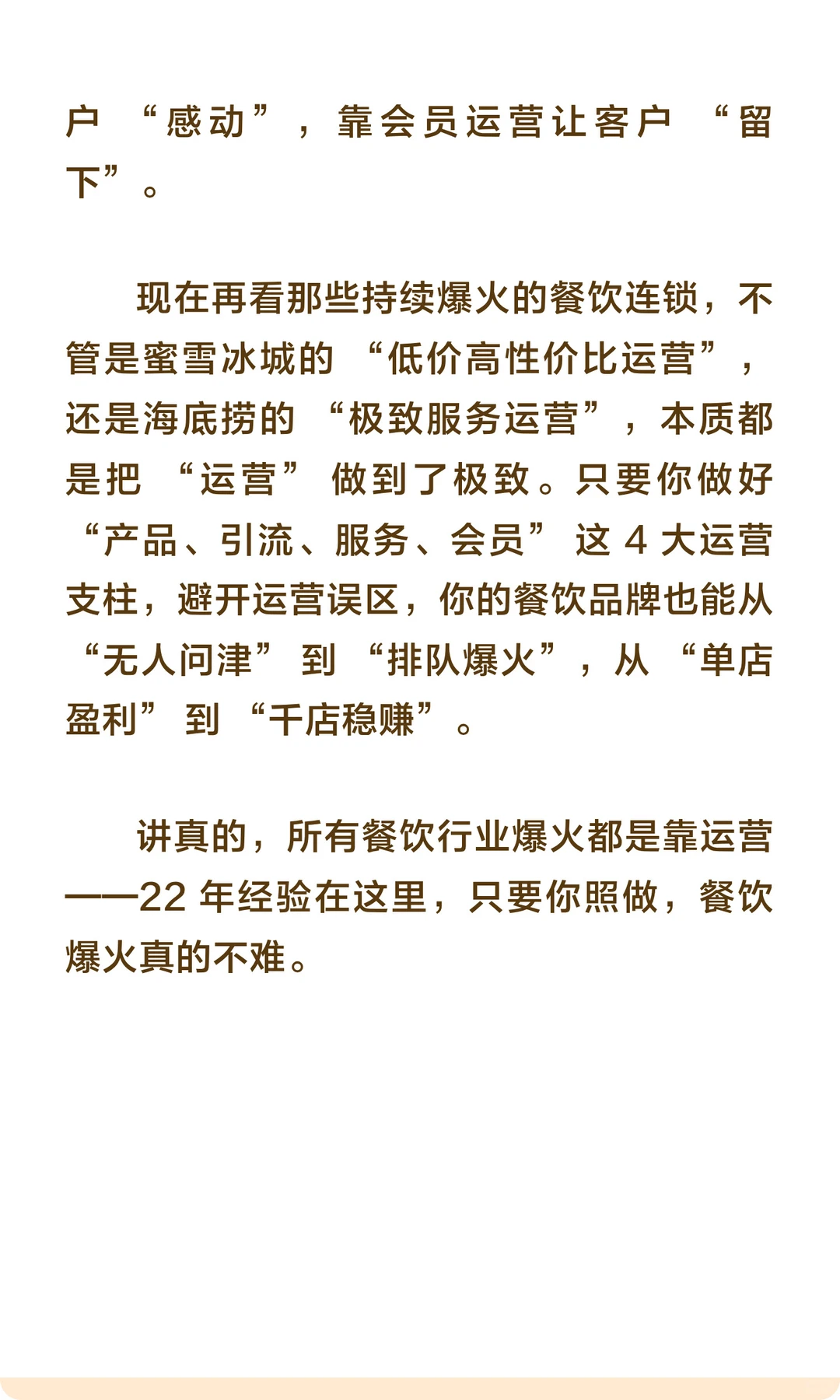 户“感动”，靠会员运营让客户“留下”。

现在再看那些持续爆火的餐饮连锁，不管是蜜雪冰城的“低价高性价比运营”，还是海底捞的“极致服务运营”，本质都是把“运营”做到了极致。只要你做好“产品、引流、服务、会员”这 4 大运营支柱，避开运营误区，你的餐饮品牌也能从“无人问津”到“排队爆火”，从“单店盈利”到“千店稳赚”。

讲真的，所有餐饮行业爆火都是靠运营——22 年经验在这里，只要你照做，餐饮爆火真的不难。